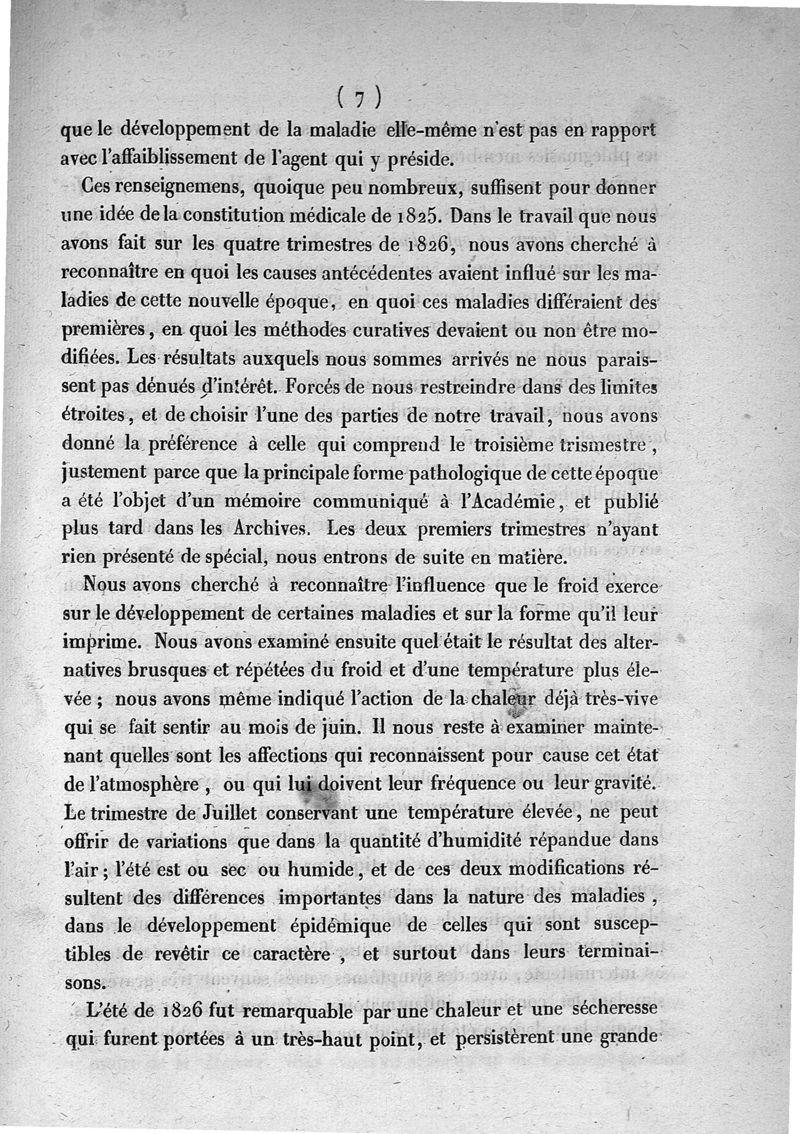 ( 7 )

que le développement de la maladie elle-même n'est pas en rapport avec l'affaiblissement de l'agent qui y préside.

Ces renseignemens, quoique peu nombreux, suffisent pour donner une idée de la constitution médicale de 1825. Dans le travail que nous avons fait sur les quatre trimestres de 1826, nous avons cherché à reconnaître en quoi les causes antécédentes avaient influé sur les maladies de cette nouvelle époque, en quoi ces maladies différaient des premières, en quoi les méthodes curatives devaient ou non être modifiées. Les résultats auxquels nous sommes arrivés ne nous paraissent pas dénués d'intérêt. Forcés de nous restreindre dans des limites étroites, et de choisir l'une des parties de notre travail, nous avons donné la préférence à celle qui comprend le troisième trismestre, justement parce que la principale forme pathologique de cette époque a été l'objet d'un mémoire communiqué à l'Académie, et publié plus tard dans les Archives. Les deux premiers trimestres n'ayant rien présenté de spécial, nous entrons de suite en matière.

Nous avons cherché à reconnaître l'influence que le froid exerce sur le développement de certaines maladies et sur la forme qu'il leur imprime. Nous avons examiné ensuite quel était le résultat des alternatives brusques et répétées du froid et d'une température plus élevée ; nous avons même indiqué l'action de la chaleur déjà très-vive qui se fait sentir au mois de juin. Il nous reste à examiner maintenant quelles sont les affections qui reconnaissent pour cause cet état de l'atmosphère, ou qui lui doivent leur fréquence ou leur gravité. Le trimestre de Juillet conservant une température élevée, ne peut offrir de variations que dans la quantité d'humidité répandue dans l'air ; l'été est ou sec ou humide, et de ces deux modifications résultent des différences importantes dans la nature des maladies, dans le développement épidémique de celles qui sont susceptibles de revêtir ce caractère, et surtout dans leurs terminaisons.

L'été de 1826 fut remarquable par une chaleur et une sécheresse qui furent portées à un très-haut point, et persistèrent une grande